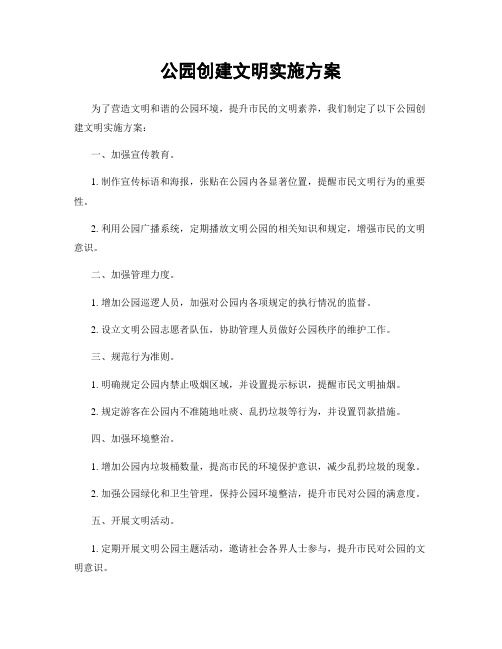 公园创建文明实施方案

为了营造文明和谐的公园环境，提升市民的文明素养，我们制定了以下公园创建文明实施方案：

一、加强宣传教育。

1. 制作宣传标语和海报，张贴在公园内各显著位置，提醒市民文明行为的重要性。

2. 利用公园广播系统，定期播放文明公园的相关知识和规定，增强市民的文明意识。

二、加强管理力度。

1. 增加公园巡逻人员，加强对公园内各项规定的执行情况的监督。

2. 设立文明公园志愿者队伍，协助管理人员做好公园秩序的维护工作。

三、规范行为准则。

1. 明确规定公园内禁止吸烟区域，并设置提示标识，提醒市民文明抽烟。

2. 规定游客在公园内不准随地吐痰、乱扔垃圾等行为，并设置罚款措施。

四、加强环境整治。

1. 增加公园内垃圾桶数量，提高市民的环境保护意识，减少乱扔垃圾的现象。

2. 加强公园绿化和卫生管理，保持公园环境整洁，提升市民对公园的满意度。

五、开展文明活动。

1. 定期开展文明公园主题活动，邀请社会各界人士参与，提升市民对公园的文明意识。